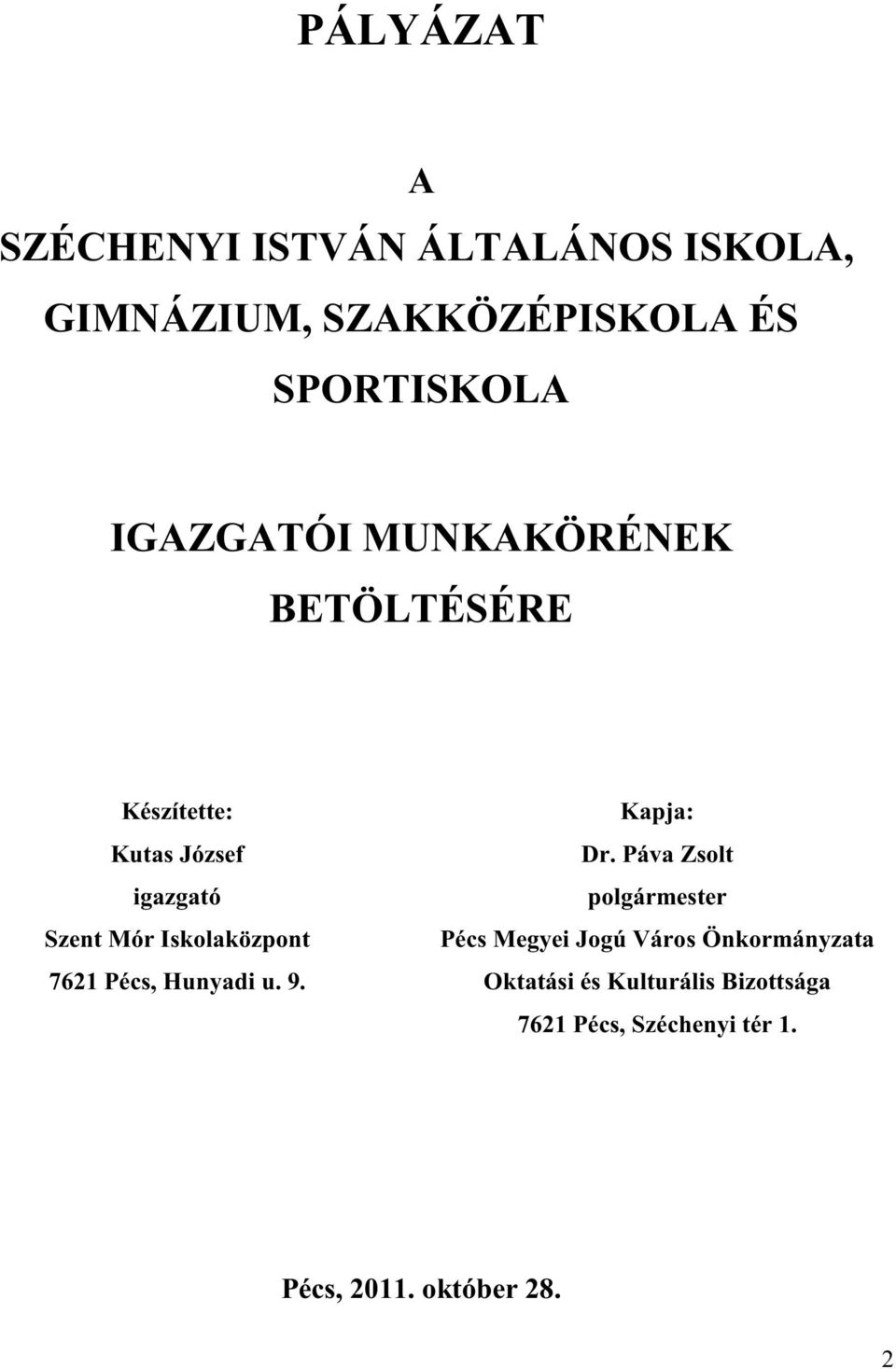 PÁLYÁZAT

A
SZÉCHENYI ISTVÁN ÁLTALÁNOS ISKOLA, GIMNÁZIUM, SZAKKÖZÉPISKOLA ÉS SPORTISKOLA

IGAZGATÓI MUNKAKÖRÉNEK BETÖLTÉSÉRE

Készítette:
Kutas József
igazgató
Szent Mór Iskolaközpont
7621 Pécs, Hunyadi u. 9.

Kapja:
Dr. Páva Zsolt
polgármester
Pécs Megyei Jogú Város Önkormányzata
Oktatási és Kulturális Bizottsága
7621 Pécs, Széchenyi tér 1.

Pécs, 2011. október 28.

2